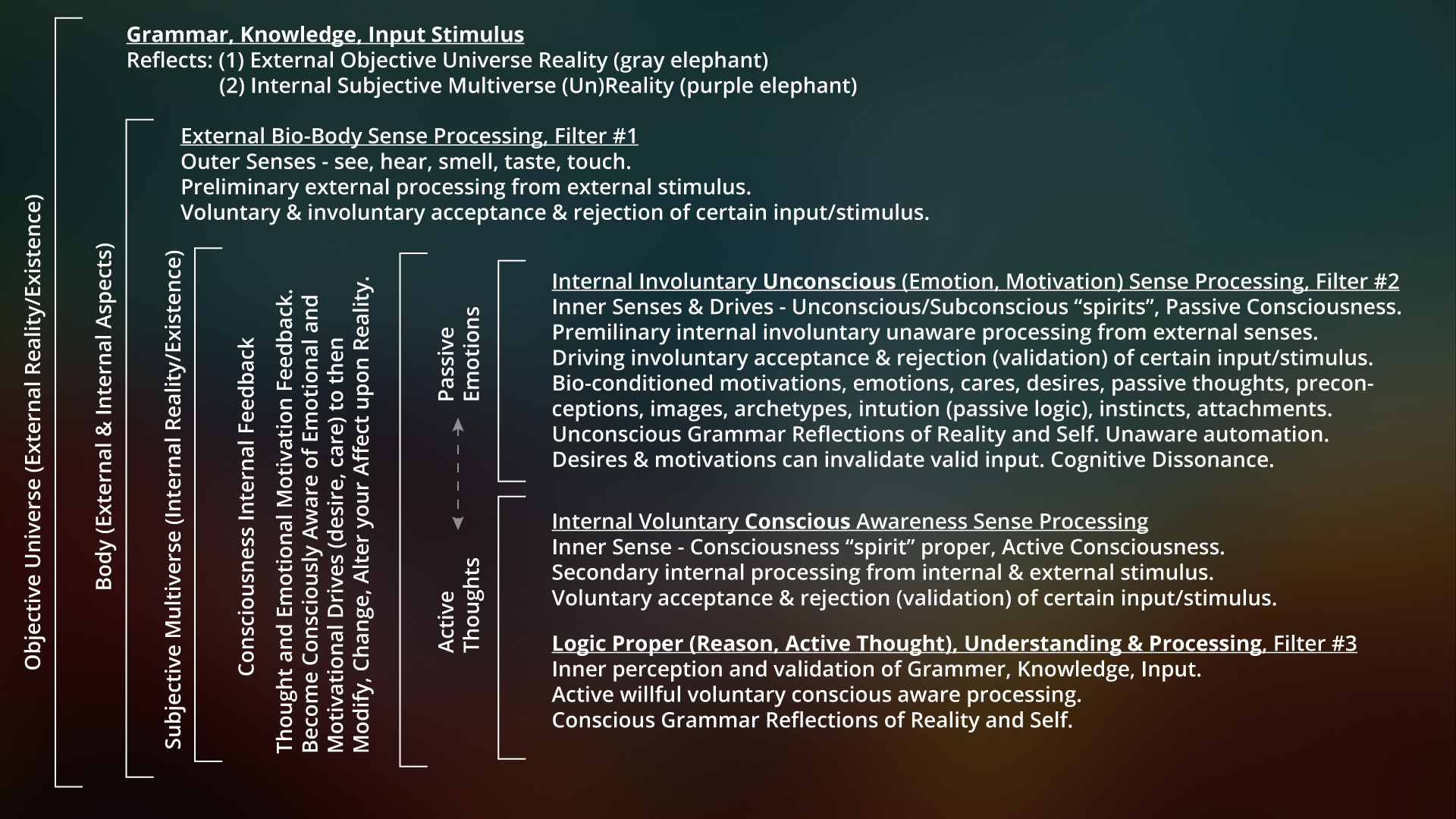 Objective Universe (External Reality/Existence)

Grammar, Knowledge, Input Stimulus
Reflects: (1) External Objective Universe Reality (gray elephant)
(2) Internal Subjective Multiverse (Un)Reality (purple elephant)

Body (External & Internal Aspects)

External Bio-Body Sense Processing, Filter #1
Outer Senses - see, hear, smell, taste, touch.
Preliminary external processing from external stimulus.
Voluntary & involuntary acceptance & rejection of certain input/stimulus.

Subjective Multiverse (Internal Reality/Existence)

Consciousness Internal Feedback

Thought and Emotional Motivation Feedback. Become Consciously Aware of Emotional and Motivational Drives (desire, care) to then Modify, Change, Alter your Affect upon Reality.

Passive Emotions

Active Thoughts

Internal Involuntary Unconscious (Emotion, Motivation) Sense Processing, Filter #2
Inner Senses & Drives - Unconscious/Subconscious “spirits”, Passive Consciousness.
Premilinary internal involuntary unaware processing from external senses.
Driving involuntary acceptance & rejection (validation) of certain input/stimulus.
Bio-conditioned motivations, emotions, cares, desires, passive thoughts, preconceptions, images, archetypes, intution (passive logic), instincts, attachments.
Unconscious Grammar Reflections of Reality and Self. Unaware automation.
Desires & motivations can invalidate valid input. Cognitive Dissonance.

Internal Voluntary Conscious Awareness Sense Processing
Inner Sense - Consciousness “spirit” proper, Active Consciousness.
Secondary internal processing from internal & external stimulus.
Voluntary acceptance & rejection (validation) of certain input/stimulus.

Logic Proper (Reason, Active Thought), Understanding & Processing, Filter #3
Inner perception and validation of Grammer, Knowledge, Input.
Active willful voluntary conscious aware processing.
Conscious Grammar Reflections of Reality and Self.